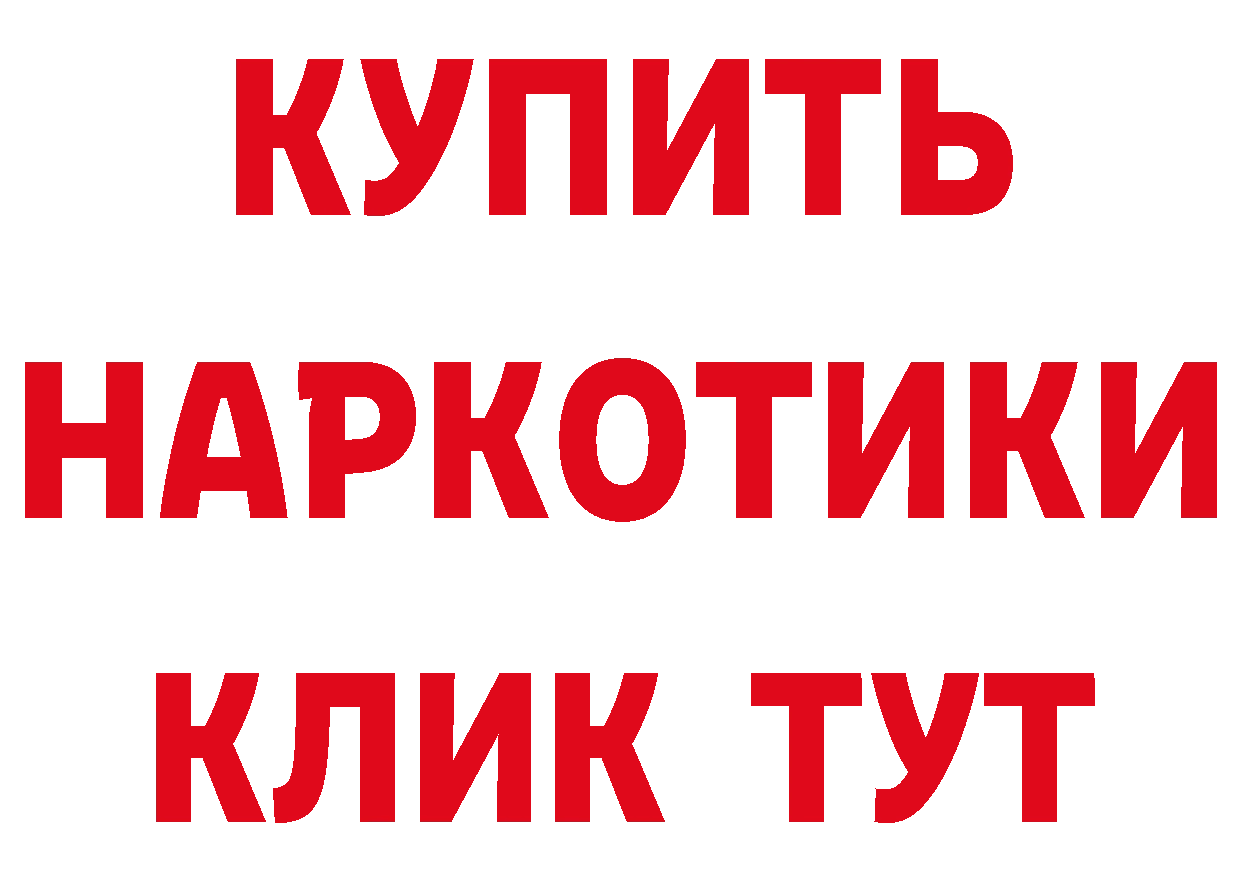 КУПИТЬ
НАРКОТИКИ
КЛИК ТУТ